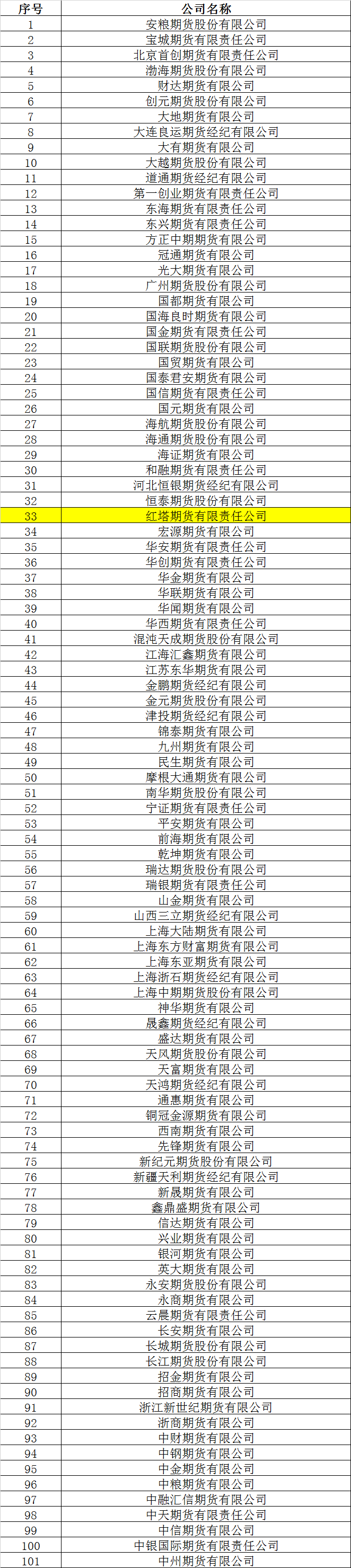 | 序号 | 公司名称 |
|---|---|
| 1 | 安粮期货股份有限公司 |
| 2 | 宝城期货有限责任公司 |
| 3 | 北京首创期货有限责任公司 |
| 4 | 渤海期货股份有限公司 |
| 5 | 财达期货有限公司 |
| 6 | 创元期货股份有限公司 |
| 7 | 大地期货有限公司 |
| 8 | 大连良运期货经纪有限公司 |
| 9 | 大有期货有限公司 |
| 10 | 大越期货股份有限公司 |
| 11 | 道通期货经纪有限公司 |
| 12 | 第一创业期货有限责任公司 |
| 13 | 东海期货有限责任公司 |
| 14 | 东兴期货有限责任公司 |
| 15 | 方正中期期货有限公司 |
| 16 | 冠通期货有限公司 |
| 17 | 光大期货有限公司 |
| 18 | 广州期货股份有限公司 |
| 19 | 国都期货有限公司 |
| 20 | 国海良时期货有限公司 |
| 21 | 国金期货有限责任公司 |
| 22 | 国联期货股份有限公司 |
| 23 | 国贸期货有限公司 |
| 24 | 国泰君安期货有限公司 |
| 25 | 国信期货有限责任公司 |
| 26 | 国元期货有限公司 |
| 27 | 海航期货股份有限公司 |
| 28 | 海通期货股份有限公司 |
| 29 | 海证期货有限公司 |
| 30 | 和融期货有限责任公司 |
| 31 | 河北恒银期货经纪有限公司 |
| 32 | 恒泰期货股份有限公司 |
| 33 | 红塔期货有限责任公司 |
| 34 | 宏源期货有限公司 |
| 35 | 华安期货有限责任公司 |
| 36 | 华创期货有限责任公司 |
| 37 | 华金期货有限公司 |
| 38 | 华联期货有限公司 |
| 39 | 华闻期货有限公司 |
| 40 | 华西期货有限责任公司 |
| 41 | 混沌天成期货股份有限公司 |
| 42 | 江海汇鑫期货有限公司 |
| 43 | 江苏东华期货有限公司 |
| 44 | 金鹏期货经纪有限公司 |
| 45 | 金元期货股份有限公司 |
| 46 | 津投期货经纪有限公司 |
| 47 | 锦泰期货有限公司 |
| 48 | 九州期货有限公司 |
| 49 | 民生期货有限公司 |
| 50 | 摩根大通期货有限公司 |
| 51 | 南华期货股份有限公司 |
| 52 | 宁证期货有限责任公司 |
| 53 | 平安期货有限公司 |
| 54 | 前海期货有限公司 |
| 55 | 乾坤期货有限公司 |
| 56 | 瑞达期货股份有限公司 |
| 57 | 瑞银期货有限责任公司 |
| 58 | 山金期货有限公司 |
| 59 | 山西三立期货经纪有限公司 |
| 60 | 上海大陆期货有限公司 |
| 61 | 上海东方财富期货有限公司 |
| 62 | 上海东亚期货有限公司 |
| 63 | 上海浙石期货经纪有限公司 |
| 64 | 上海中期期货股份有限公司 |
| 65 | 神华期货有限公司 |
| 66 | 晟鑫期货经纪有限公司 |
| 67 | 盛达期货有限公司 |
| 68 | 天风期货股份有限公司 |
| 69 | 天富期货有限公司 |
| 70 | 天鸿期货经纪有限公司 |
| 71 | 通惠期货有限公司 |
| 72 | 铜冠金源期货有限公司 |
| 73 | 西南期货有限公司 |
| 74 | 先锋期货有限公司 |
| 75 | 新纪元期货股份有限公司 |
| 76 | 新疆天利期货经纪有限公司 |
| 77 | 新晟期货有限公司 |
| 78 | 鑫鼎盛期货有限公司 |
| 79 | 信达期货有限公司 |
| 80 | 兴业期货有限公司 |
| 81 | 银河期货有限公司 |
| 82 | 英大期货有限公司 |
| 83 | 永安期货股份有限公司 |
| 84 | 永商期货有限公司 |
| 85 | 云晨期货有限责任公司 |
| 86 | 长安期货有限公司 |
| 87 | 长城期货股份有限公司 |
| 88 | 长江期货股份有限公司 |
| 89 | 招金期货有限公司 |
| 90 | 招商期货有限公司 |
| 91 | 浙江新世纪期货有限公司 |
| 92 | 浙商期货有限公司 |
| 93 | 中财期货有限公司 |
| 94 | 中钢期货有限公司 |
| 95 | 中金期货有限公司 |
| 96 | 中粮期货有限公司 |
| 97 | 中融汇信期货有限公司 |
| 98 | 中天期货有限责任公司 |
| 99 | 中信期货有限公司 |
| 100 | 中银国际期货有限责任公司 |
| 101 | 中州期货有限公司 |